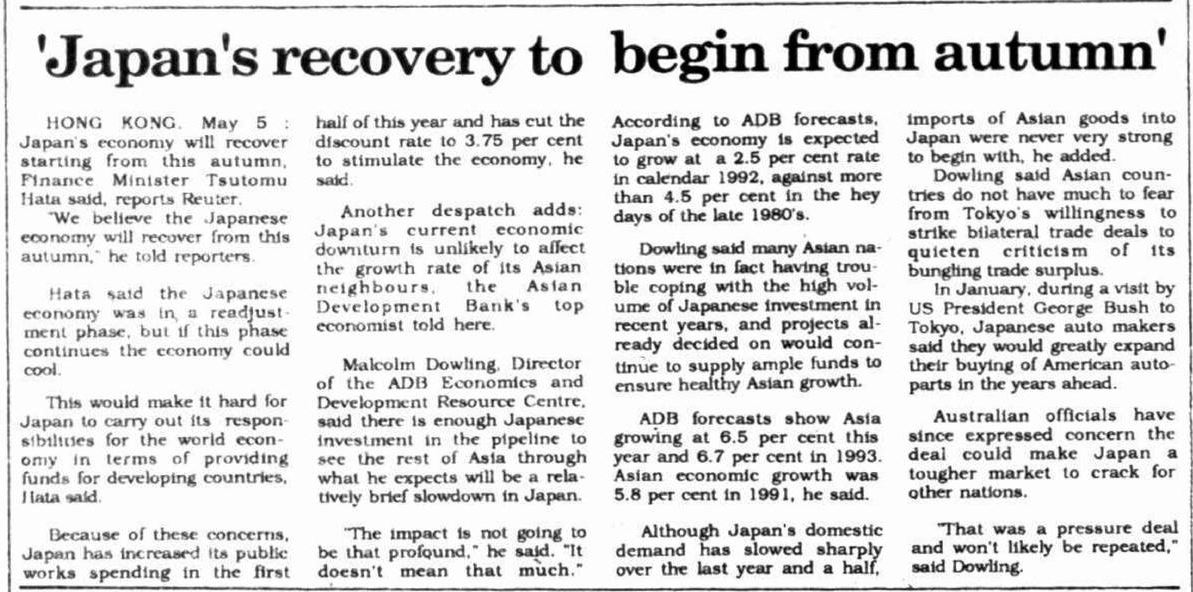 'Japan's recovery to begin from autumn'

HONG KONG, May 5 : Japan's economy will recover starting from this autumn, Finance Minister Tsutomu Hata said, reports Reuter.

"We believe the Japanese economy will recover from this autumn," he told reporters.

Hata said the Japanese economy was in a readjustment phase, but if this phase continues the economy could cool.

This would make it hard for Japan to carry out its responsibilities for the world economy in terms of providing funds for developing countries, Hata said.

Because of these concerns, Japan has increased its public works spending in the first half of this year and has cut the discount rate to 3.75 per cent to stimulate the economy, he said.

Another despatch adds: Japan's current economic downturn is unlikely to affect the growth rate of its Asian neighbours, the Asian Development Bank's top economist told here.

Malcolm Dowling, Director of the ADB Economics and Development Resource Centre, said there is enough Japanese investment in the pipeline to see the rest of Asia through what he expects will be a relatively brief slowdown in Japan.

"The impact is not going to be that profound," he said. "It doesn't mean that much."

According to ADB forecasts, Japan's economy is expected to grow at a 2.5 per cent rate in calendar 1992, against more than 4.5 per cent in the hey days of the late 1980's.

Dowling said many Asian nations were in fact having trouble coping with the high volume of Japanese investment in recent years, and projects already decided on would continue to supply ample funds to ensure healthy Asian growth.

ADB forecasts show Asia growing at 6.5 per cent this year and 6.7 per cent in 1993. Asian economic growth was 5.8 per cent in 1991, he said.

Although Japan's domestic demand has slowed sharply over the last year and a half, imports of Asian goods into Japan were never very strong to begin with, he added.

Dowling said Asian countries do not have much to fear from Tokyo's willingness to strike bilateral trade deals to quieten criticism of its bungling trade surplus.

In January, during a visit by US President George Bush to Tokyo, Japanese auto makers said they would greatly expand their buying of American autoparts in the years ahead.

Australian officials have since expressed concern the deal could make Japan a tougher market to crack for other nations.

"That was a pressure deal and won't likely be repeated," said Dowling.